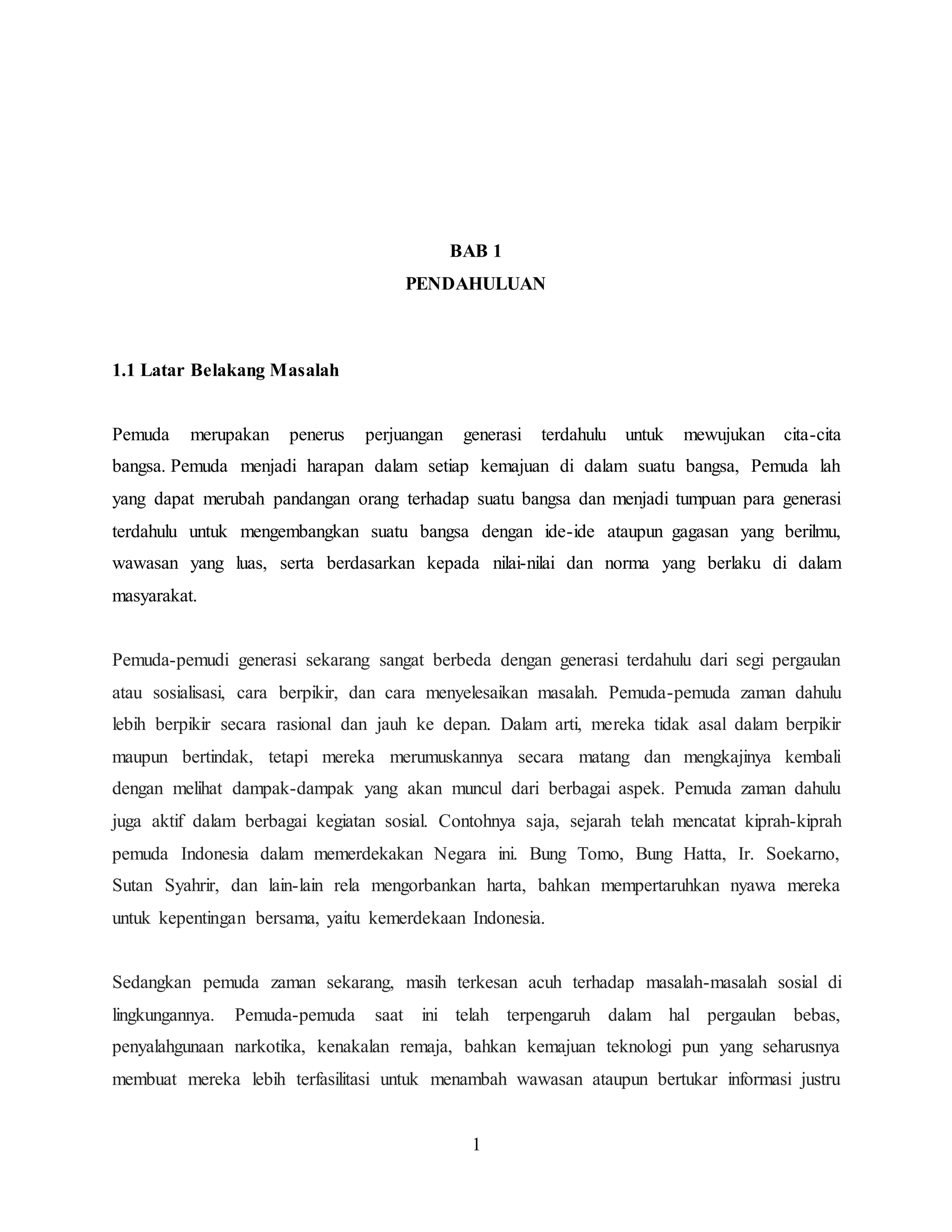 BAB 1
PENDAHULUAN

1.1 Latar Belakang Masalah

Pemuda merupakan penerus perjuangan generasi terdahulu untuk mewujukan cita-cita bangsa. Pemuda menjadi harapan dalam setiap kemajuan di dalam suatu bangsa, Pemuda lah yang dapat merubah pandangan orang terhadap suatu bangsa dan menjadi tumpuan para generasi terdahulu untuk mengembangkan suatu bangsa dengan ide-ide ataupun gagasan yang berilmu, wawasan yang luas, serta berdasarkan kepada nilai-nilai dan norma yang berlaku di dalam masyarakat.

Pemuda-pemudi generasi sekarang sangat berbeda dengan generasi terdahulu dari segi pergaulan atau sosialisasi, cara berpikir, dan cara menyelesaikan masalah. Pemuda-pemuda zaman dahulu lebih berpikir secara rasional dan jauh ke depan. Dalam arti, mereka tidak asal dalam berpikir maupun bertindak, tetapi mereka merumuskannya secara matang dan mengkajinya kembali dengan melihat dampak-dampak yang akan muncul dari berbagai aspek. Pemuda zaman dahulu juga aktif dalam berbagai kegiatan sosial. Contohnya saja, sejarah telah mencatat kiprah-kiprah pemuda Indonesia dalam memerdekakan Negara ini. Bung Tomo, Bung Hatta, Ir. Soekarno, Sutan Syahrir, dan lain-lain rela mengorbankan harta, bahkan mempertaruhkan nyawa mereka untuk kepentingan bersama, yaitu kemerdekaan Indonesia.

Sedangkan pemuda zaman sekarang, masih terkesan acuh terhadap masalah-masalah sosial di lingkungannya. Pemuda-pemuda saat ini telah terpengaruh dalam hal pergaulan bebas, penyalahgunaan narkotika, kenakalan remaja, bahkan kemajuan teknologi pun yang seharusnya membuat mereka lebih terfasilitasi untuk menambah wawasan ataupun bertukar informasi justru

1